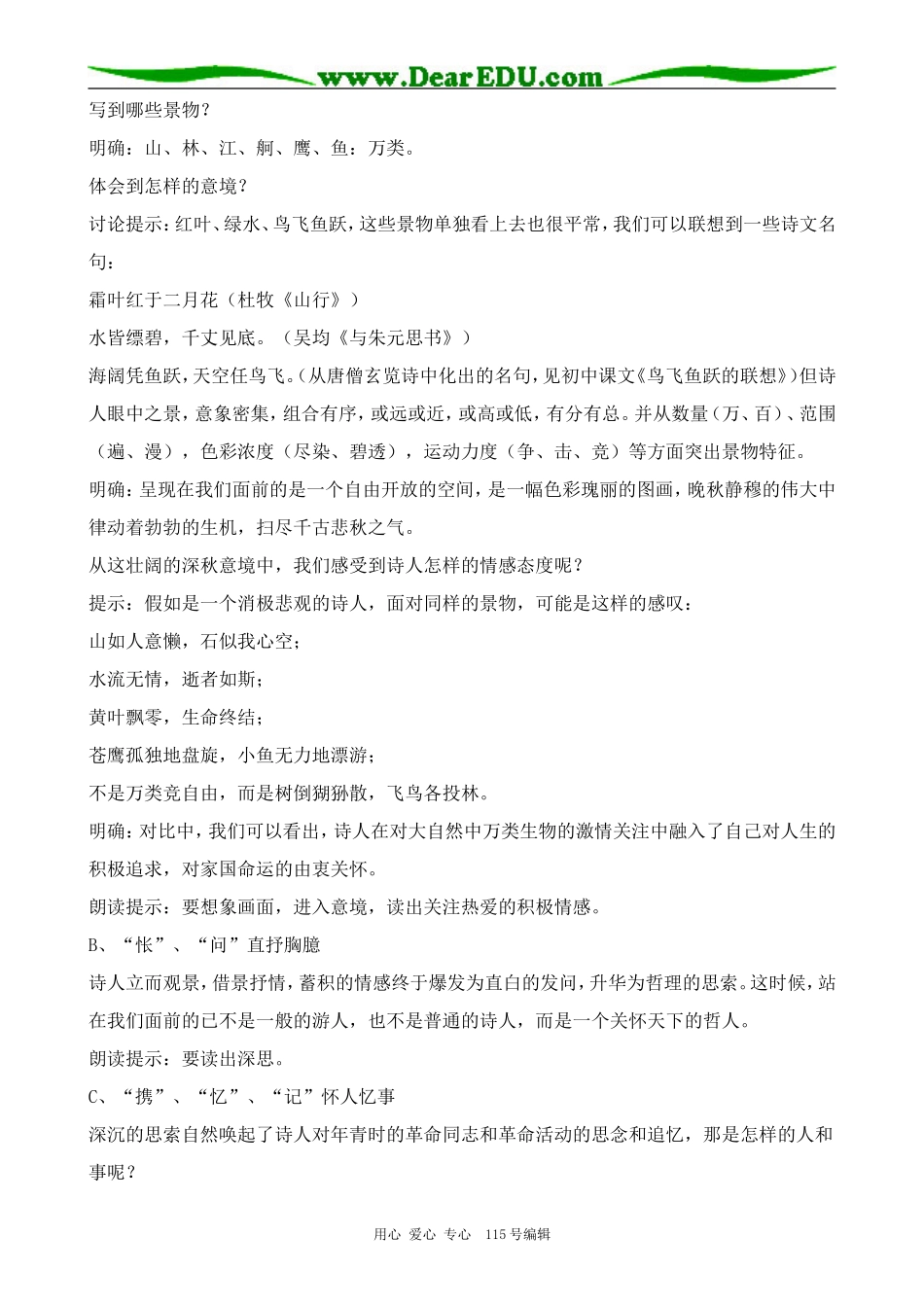 www.DearEDU.com

写到哪些景物？

明确：山、林、江、舸、鹰、鱼：万类。

体会到怎样的意境？

讨论提示：红叶、绿水、鸟飞鱼跃，这些景物单独看上去也很平常，我们可以联想到一些诗文名句：

霜叶红于二月花（杜牧《山行》）

水皆缥碧，千丈见底。（吴均《与朱元思书》）

海阔凭鱼跃，天空任鸟飞。（从唐僧玄览诗中化出的名句，见初中课文《鸟飞鱼跃的联想》）但诗人眼中之景，意象密集，组合有序，或远或近，或高或低，有分有总。并从数量（万、百）、范围（遍、漫），色彩浓度（尽染、碧透），运动力度（争、击、竞）等方面突出景物特征。

明确：呈现在我们面前的是一个自由开放的空间，是一幅色彩瑰丽的图画，晚秋静穆的伟大中律动着勃勃的生机，扫尽千古悲秋之气。

从这壮阔的深秋意境中，我们感受到诗人怎样的情感态度呢？

提示：假如是一个消极悲观的诗人，面对同样的景物，可能是这样的感叹：

山如人意懒，石似我心空；

水流无情，逝者如斯；

黄叶飘零，生命终结；

苍鹰孤独地盘旋，小鱼无力地漂游；

不是万类竞自由，而是树倒猢狲散，飞鸟各投林。

明确：对比中，我们可以看出，诗人在对大自然中万类生物的激情关注中融入了自己对人生的积极追求，对家国命运的由衷关怀。

朗读提示：要想象画面，进入意境，读出关注热爱的积极情感。

B、“怅”、“问”直抒胸臆

诗人立而观景，借景抒情，蓄积的情感终于爆发为直白的发问，升华为哲理的思索。这时候，站在我们面前的已不是一般的游人，也不是普通的诗人，而是一个关怀天下的哲人。

朗读提示：要读出深思。

C、“携”、“忆”、“记”怀人忆事

深沉的思索自然唤起了诗人对年青时的革命同志和革命活动的思念和追忆，那是怎样的人和事呢？

用心 爱心 专心 115号编辑